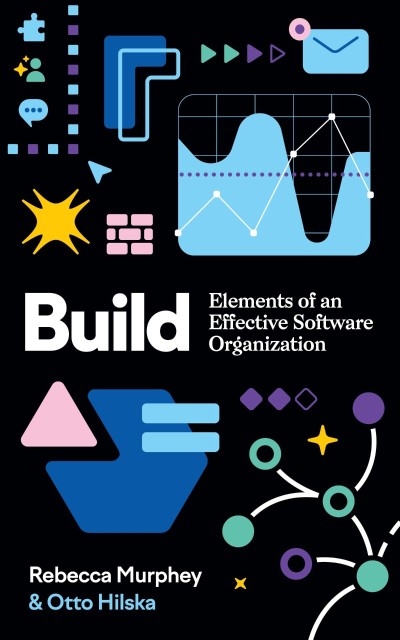 Build

Elements of an Effective Software Organization

Rebecca Murphey
& Otto Hilska